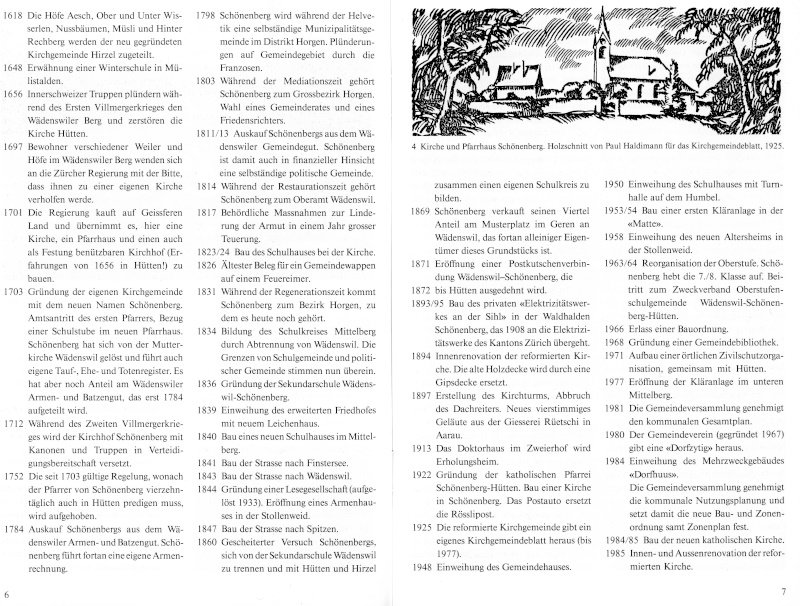 1618 Die Höfe Aesch, Ober und Unter Wisserlen, Nussbäumen, Müsli und Hinter Rechberg werden der neu gegründeten Kirchgemeinde Hirzel zugeteilt.
1648 Erwähnung einer Winterschule in Mülistalden.
1656 Innerschweizer Truppen plündern während des Ersten Villmergerkrieges den Wädenswiler Berg und zerstören die Kirche Hütten.
1697 Bewohner verschiedener Weiler und Höfe im Wädenswiler Berg wenden sich an die Zürcher Regierung mit der Bitte, dass ihnen zu einer eigenen Kirche verholfen werde.
1701 Die Regierung kauft auf Geissferen Land und übernimmt es, hier eine Kirche, ein Pfarrhaus und einen auch als Festung benützbaren Kirchhof (Erfahrungen von 1656 in Hütten!) zu bauen.
1703 Gründung der eigenen Kirchgemeinde mit dem neuen Namen Schönenberg. Amtsantritt des ersten Pfarrers, Bezug einer Schulstube im neuen Pfarrhaus. Schönenberg hat sich von der Mutterkirche Wädenswil gelöst und führt auch eigene Tauf-, Ehe- und Totenregister. Es hat aber noch Anteil am Wädenswiler Armen- und Batzengut, das erst 1784 aufgeteilt wird.
1712 Während des Zweiten Villmergerkrieges wird der Kirchhof Schönenberg mit Kanonen und Truppen in Verteidigungsbereitschaft versetzt.
1752 Die seit 1703 gültige Regelung, wonach der Pfarrer von Schönenberg vierzehntäglich auch in Hütten predigen muss, wird aufgehoben.
1784 Auskauf Schönenbergs aus dem Wädenswiler Armen- und Batzengut. Schönenberg führt fortan eine eigene Armenrechnung.

1798 Schönenberg wird während der Helvetik eine selbständige Munizipalitätsgemeinde im Distrikt Horgen. Plünderungen auf Gemeindegebiet durch die Franzosen.
1803 Während der Mediationszeit gehört Schönenberg zum Grossbezirk Horgen. Wahl eines Gemeinderates und eines Friedensrichters.
1811/13 Auskauf Schönenbergs aus dem Wädenswiler Gemeindegut. Schönenberg ist damit auch in finanzieller Hinsicht eine selbständige politische Gemeinde.
1814 Während der Restaurationszeit gehört Schönenberg zum Oberamt Wädenswil.
1817 Behördliche Massnahmen zur Linderung der Armut in einem Jahr grosser Teuerung.
1823/24 Bau des Schulhauses bei der Kirche.
1826 Ältester Beleg für ein Gemeindewappen auf einem Feuereimer.
1831 Während der Regenerationszeit kommt Schönenberg zum Bezirk Horgen, zu dem es heute noch gehört.
1834 Bildung des Schulkreises Mittelberg durch Abtrennung von Wädenswil. Die Grenzen von Schulgemeinde und politischer Gemeinde stimmen nun überein.
1836 Gründung der Sekundarschule Wädenswil-Schönenberg.
1839 Einweihung des erweiterten Friedhofes mit neuem Leichenhaus.
1840 Bau eines neuen Schulhauses im Mittelberg.
1841 Bau der Strasse nach Finstersee.
1843 Bau der Strasse nach Wädenswil.
1844 Gründung einer Lesegesellschaft (aufgelöst 1933). Eröffnung eines Armenhauses in der Stollenweid.
1847 Bau der Strasse nach Spitzen.
1860 Gescheiterter Versuch Schönenbergs, sich von der Sekundarschule Wädenswil zu trennen und mit Hütten und Hirzel

6

4 Kirche und Pfarrhaus Schönenberg. Holzschnitt von Paul Haldimann für das Kirchgemeindeblatt, 1925.

zusammen einen eigenen Schulkreis zu bilden.
1869 Schönenberg verkauft seinen Viertel Anteil am Musterplatz im Geren an Wädenswil, das fortan alleiniger Eigentümer dieses Grundstücks ist.
1871 Eröffnung einer Postkutschenverbindung Wädenswil–Schönenberg, die
1872 bis Hütten ausgedehnt wird.
1893/95 Bau des privaten «Elektrizitätswerkes an der Sihl» in der Waldhalden Schönenberg, das 1908 an die Elektrizitätswerke des Kantons Zürich übergeht.
1894 Innenrenovation der reformierten Kirche. Die alte Holzdecke wird durch eine Gipsdecke ersetzt.
1897 Erstellung des Kirchturms, Abbruch des Dachreiters. Neues vierstimmiges Geläute aus der Giesserei Rüetschi in Aarau.
1913 Das Doktorhaus im Zweierhof wird Erholungsheim.
1922 Gründung der katholischen Pfarrei Schönenberg-Hütten. Bau einer Kirche in Schönenberg. Das Postauto ersetzt die Rösslipost.
1925 Die reformierte Kirchgemeinde gibt ein eigenes Kirchgemeindeblatt heraus (bis 1977).
1948 Einweihung des Gemeindehauses.

1950 Einweihung des Schulhauses mit Turnhalle auf dem Humbel.
1953/54 Bau einer ersten Kläranlage in der «Matte».
1958 Einweihung des neuen Altersheims in der Stollenweid.
1963/64 Reorganisation der Oberstufe. Schönenberg hebt die 7./8. Klasse auf. Beitritt zum Zweckverband Oberstufenschulgemeinde Wädenswil-Schönenberg-Hütten.
1966 Erlass einer Bauordnung.
1968 Gründung einer Gemeindebibliothek.
1971 Aufbau einer örtlichen Zivilschutzorganisation, gemeinsam mit Hütten.
1977 Eröffnung der Kläranlage im unteren Mittelberg.
1981 Die Gemeindeversammlung genehmigt den kommunalen Gesamtplan.
1980 Der Gemeindeverein (gegründet 1967) gibt eine «Dorfzytig» heraus.
1984 Einweihung des Mehrzweckgebäudes «Dorfhuus».
Die Gemeindeversammlung genehmigt die kommunale Nutzungsplanung und setzt damit die neue Bau- und Zonenordnung samt Zonenplan fest.
1984/85 Bau der neuen katholischen Kirche.
1985 Innen- und Aussenrenovation der reformierten Kirche.

7